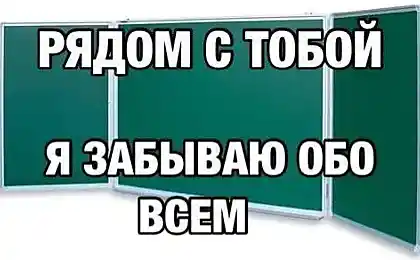 РЯДОМ С ТОБОЙ

Я ЗАБЫВАЮ ОБО ВСЕМ